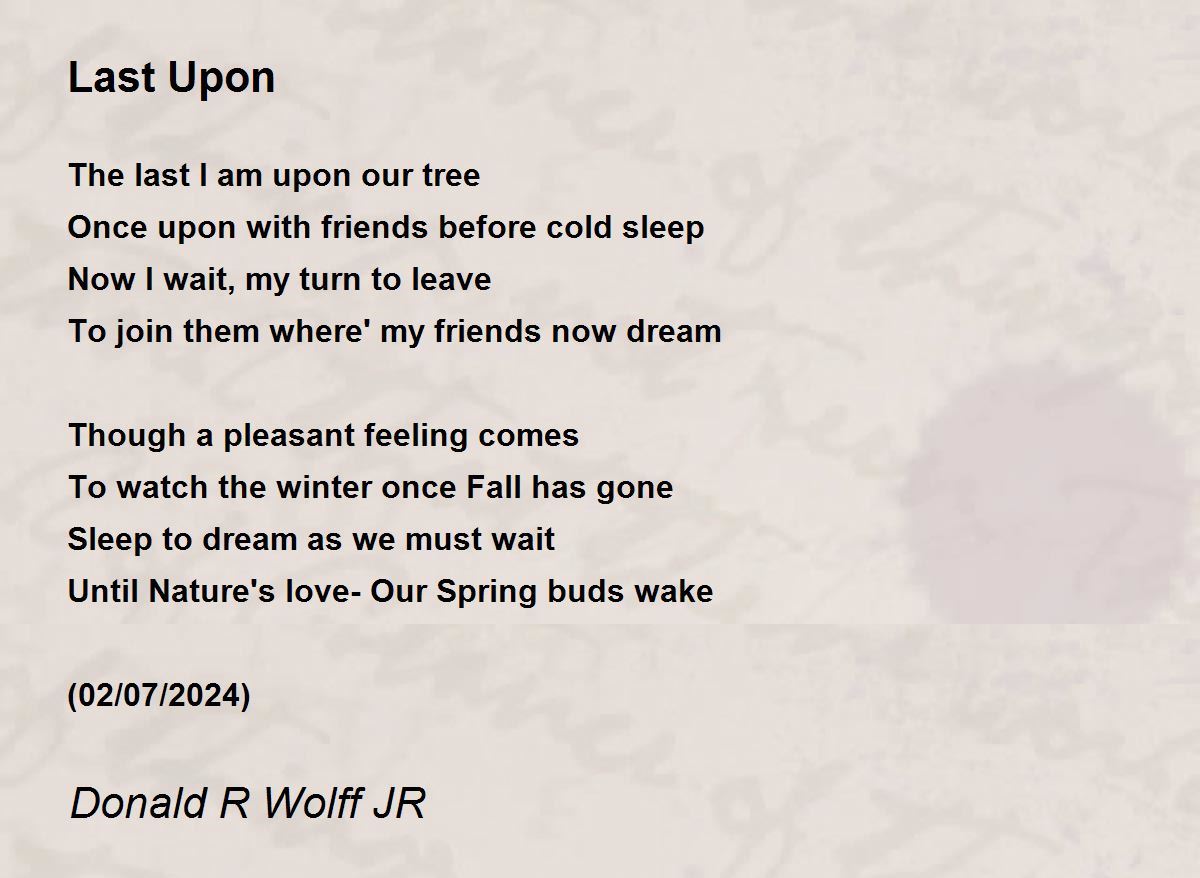 Last Upon

The last I am upon our tree
Once upon with friends before cold sleep
Now I wait, my turn to leave
To join them where' my friends now dream

Though a pleasant feeling comes
To watch the winter once Fall has gone
Sleep to dream as we must wait
Until Nature's love- Our Spring buds wake

(02/07/2024)

Donald R Wolff JR